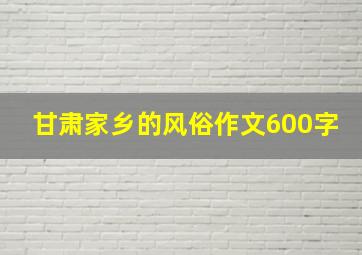 甘肃家乡的风俗作文600字